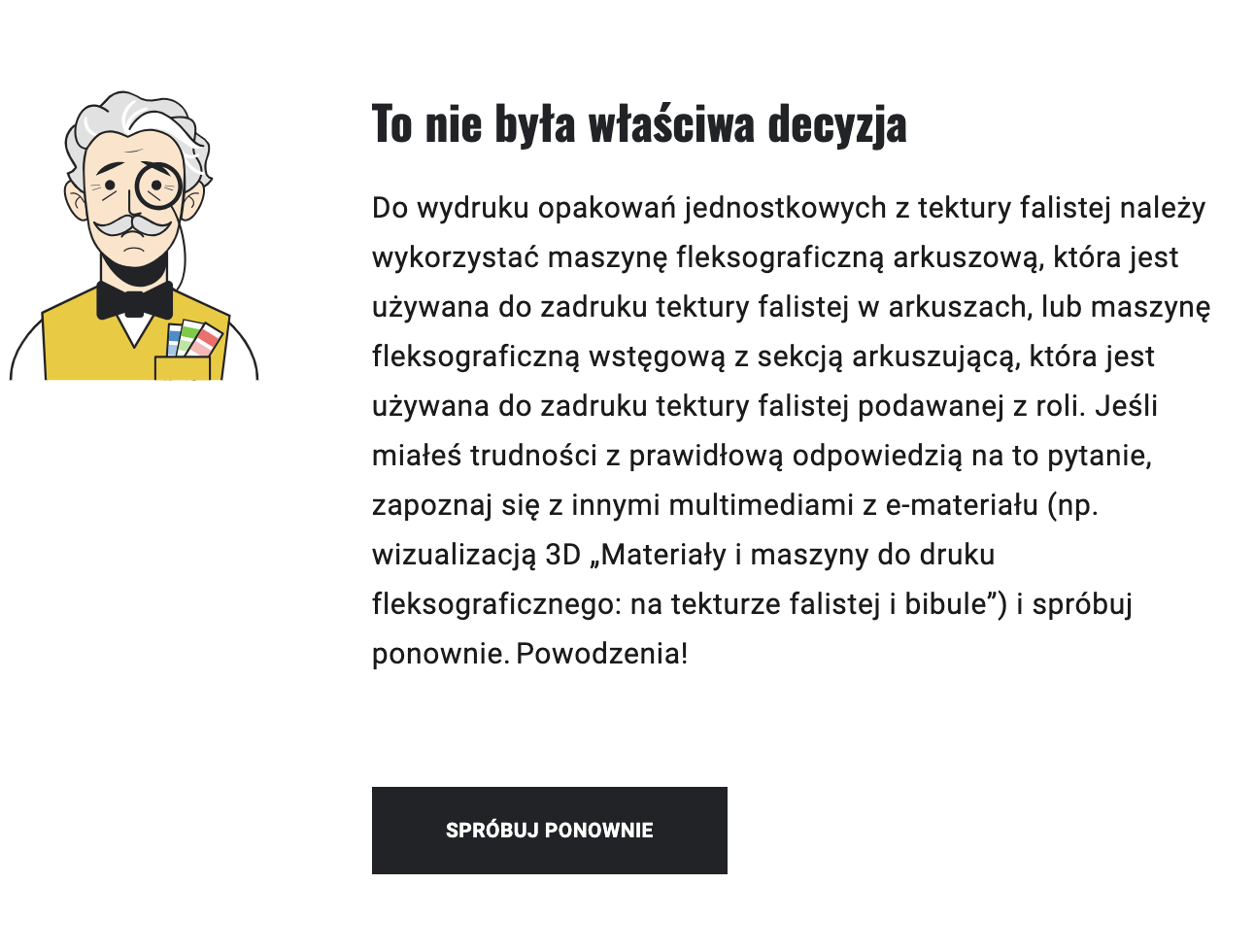 To nie była właściwa decyzja

Do wydruku opakowań jednostkowych z tektury falistej należy wykorzystać maszynę fleksograficzną arkuszową, która jest używana do zadruku tektury falistej w arkuszach, lub maszynę fleksograficzną wstęgową z sekcją arkuszującą, która jest używana do zadruku tektury falistej podawanej z roli. Jeśli miałeś trudności z prawidłową odpowiedzią na to pytanie, zapoznaj się z innymi multimediami z e-materiału (np. wizualizacją 3D „Materiały i maszyny do druku fleksograficznego: na tekturze falistej i bibule”) i spróbuj ponownie. Powodzenia!

SPRÓBUJ PONOWNIE